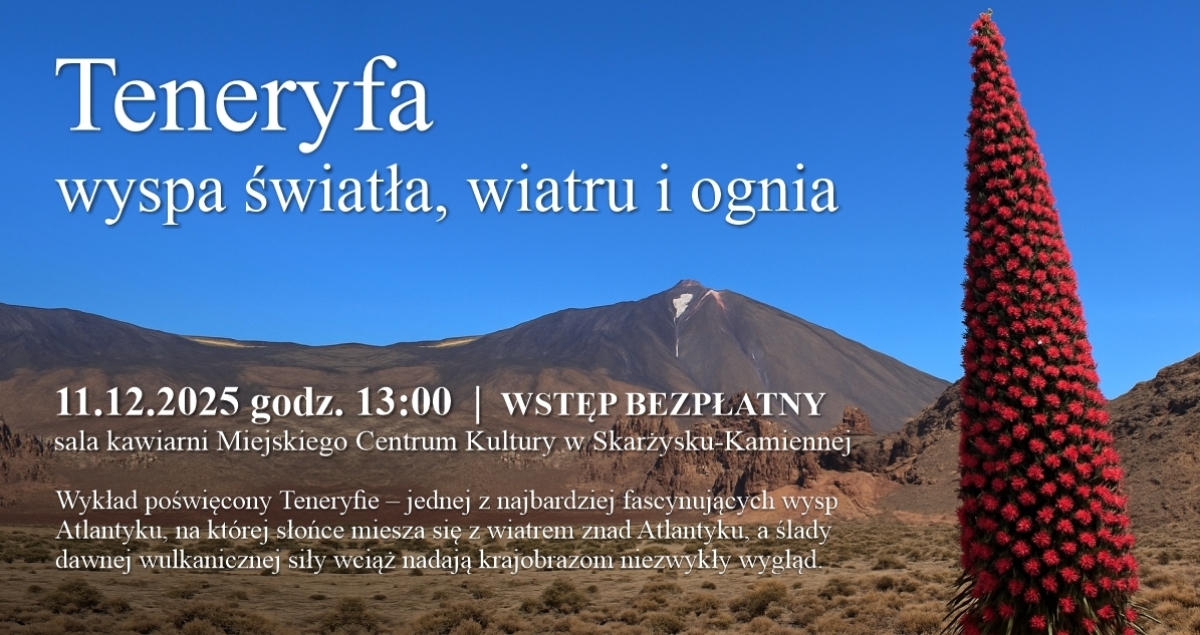 Teneryfa
wyspa światła, wiatru i ognia

11.12.2025 godz. 13:00 | WSTĘP BEZPŁATNY
sala kawiarni Miejskiego Centrum Kultury w Skarżysku-Kamiennej

Wykład poświęcony Teneryfie – jednej z najbardziej fascynujących wysp Atlantyku, na której słońce miesza się z wiatrem znad Atlantyku, a ślady dawnej wulkanicznej siły wciąż nadają krajobrazom niezwykły wygląd.